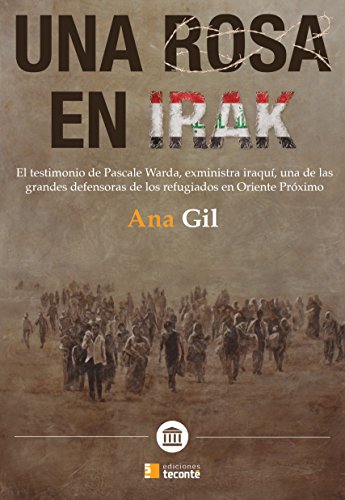 UNA ROSA EN IRAK

El testimonio de Pascale Warda, exministra iraquí, una de las grandes defensoras de los refugiados en Oriente Próximo

Ana Gil

ediciones teconté